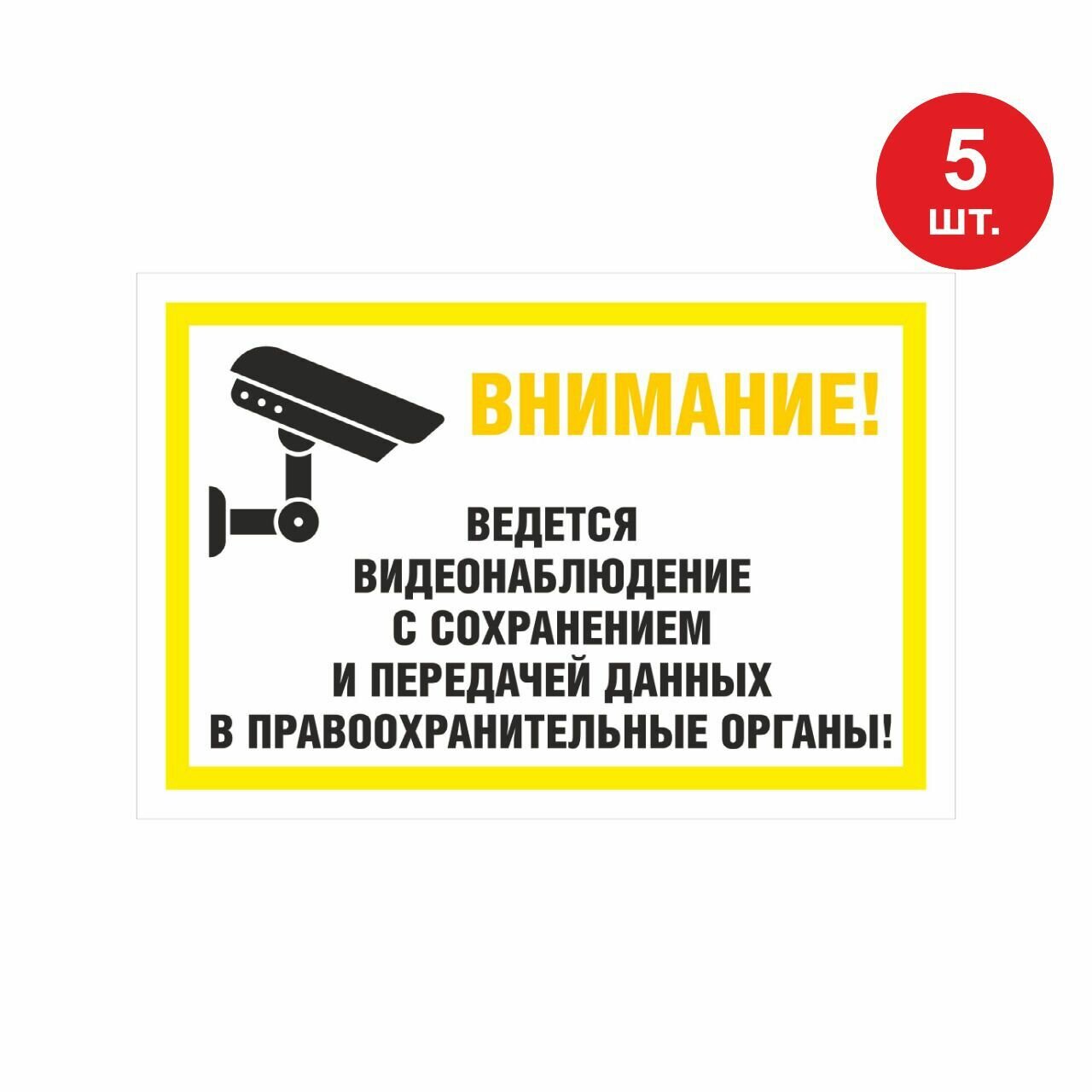 5 шт.

ВНИМАНИЕ!

ВЕДЕТСЯ ВИДЕОНАБЛЮДЕНИЕ С СОХРАНЕНИЕМ И ПЕРЕДАЧЕЙ ДАННЫХ В ПРАВООХРАНИТЕЛЬНЫЕ ОРГАНЫ!